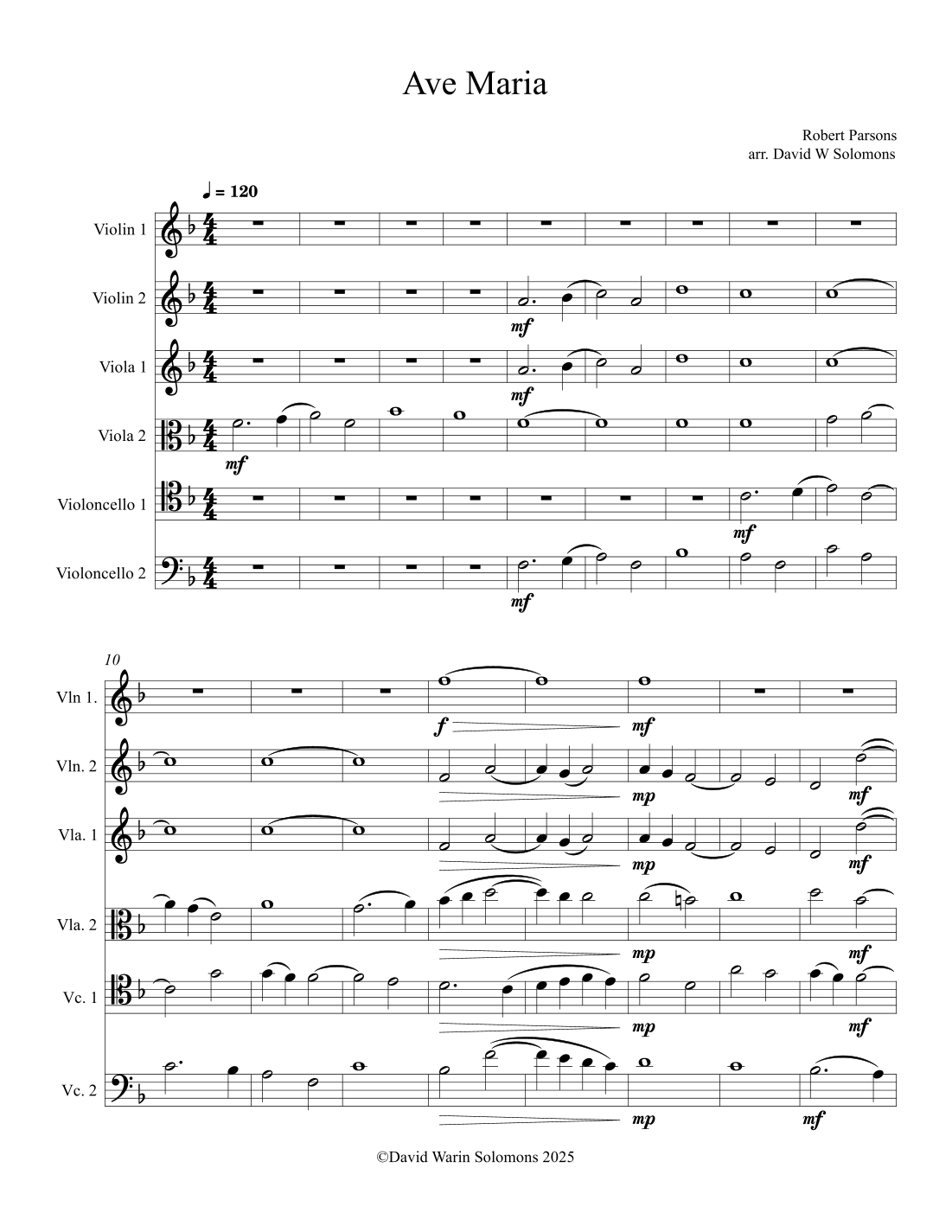 Ave Maria

Robert Parsons
arr. David W Solomons

♩ = 120

Violin 1

Violin 2
mf

Viola 1
mf

Viola 2
mf

Violoncello 1
mf

Violoncello 2
mf

10

Vln 1.
f
mf

Vln. 2
mp
mf

Vla. 1
mp
mf

Vla. 2
mp
mf

Vc. 1
mp
mf

Vc. 2
mp
mf

©David Warin Solomons 2025